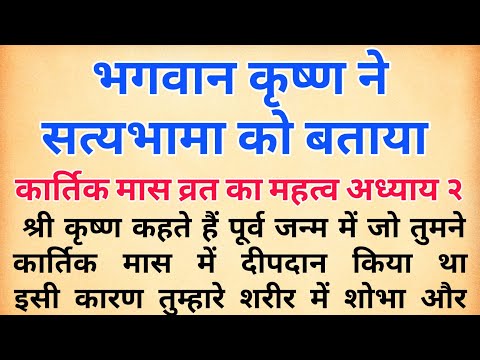 भगवान कृष्ण ने सत्यभामा को बताया

कार्तिक मास व्रत का महत्व अध्याय २

श्री कृष्ण कहते हैं पूर्व जन्म में जो तुमने कार्तिक मास में दीपदान किया था इसी कारण तुम्हारे शरीर में शोभा और